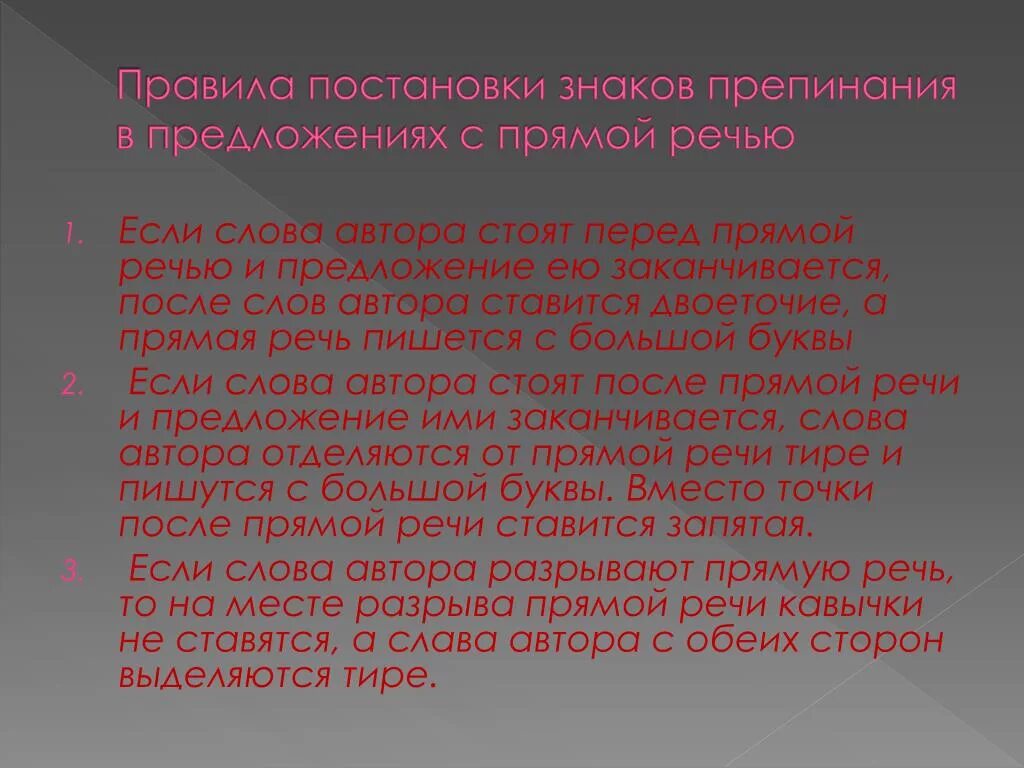 Правила постановки знаков препинания в предложениях с прямой речью

1. Если слова автора стоят перед прямой речью и предложение ею заканчивается, после слов автора ставится двоеточие, а прямая речь пишется с большой буквы
2. Если слова автора стоят после прямой речи и предложение ими заканчивается, слова автора отделяются от прямой речи тире и пишутся с большой буквы. Вместо точки после прямой речи ставится запятая.
3. Если слова автора разрывают прямую речь, то на месте разрыва прямой речи кавычки не ставятся, а слава автора с обеих сторон выделяются тире.